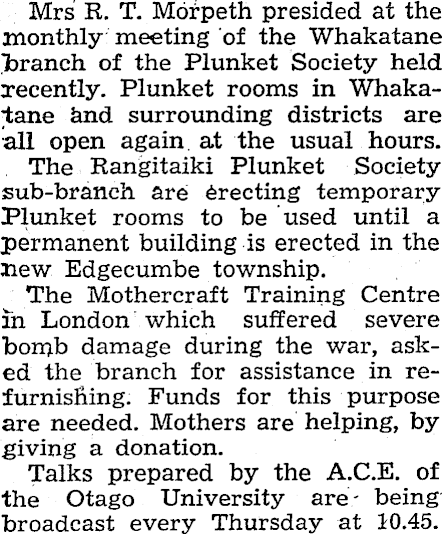 Mrs R. T. Morpeth presided at the monthly meeting of the Whakatane branch of the Plunket Society held recently. Plunket rooms in Whakatane and surrounding districts are all open again at the usual hours.

The Rangitaiki Plunket Society sub-branch are erecting temporary Plunket rooms to be used until a permanent building is erected in the new Edgecumbe township.

The Mothercraft Training Centre in London which suffered severe bomb damage during the war, asked the branch for assistance in refurnishing. Funds for this purpose are needed. Mothers are helping, by giving a donation.

Talks prepared by the A.C.E. of the Otago University are being broadcast every Thursday at 10.45.